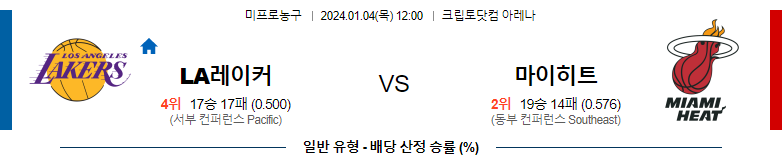 미프로농구 | 2024.01.04(목) 12:00 | 크립토닷컴 아레나

LOS ANGELES LAKERS

LA레이커

4위 17승 17패 (0.500)
(서부 컨퍼런스 Pacific)

VS

마이히트

2위 19승 14패 (0.576)
(동부 컨퍼런스 Southeast)

MIAMI HEAT

일반 유형 - 배당 산정 승률 (%)